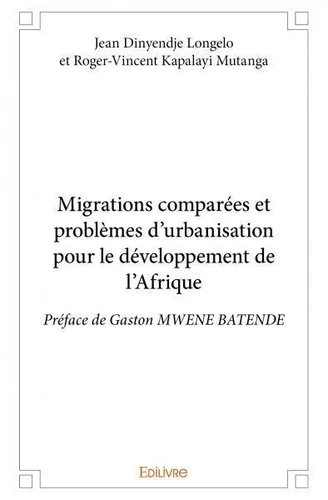 Jean Dinyendje Longelo
et Roger-Vincent Kapalayi Mutanga

Migrations comparées et problèmes d'urbanisation pour le développement de l'Afrique

Préface de Gaston MWENE BATENDE

EDILIVRE